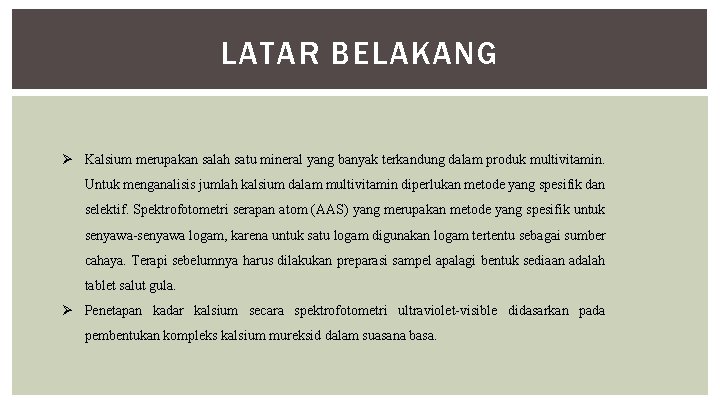 LATAR BELAKANG

➢ Kalsium merupakan salah satu mineral yang banyak terkandung dalam produk multivitamin. Untuk menganalisis jumlah kalsium dalam multivitamin diperlukan metode yang spesifik dan selektif. Spektrofotometri serapan atom (AAS) yang merupakan metode yang spesifik untuk senyawa-senyawa logam, karena untuk satu logam digunakan logam tertentu sebagai sumber cahaya. Terapi sebelumnya harus dilakukan preparasi sampel apalagi bentuk sediaan adalah tablet salut gula.

➢ Penetapan kadar kalsium secara spektrofotometri ultraviolet-visible didasarkan pada pembentukan kompleks kalsium mureksid dalam suasana basa.